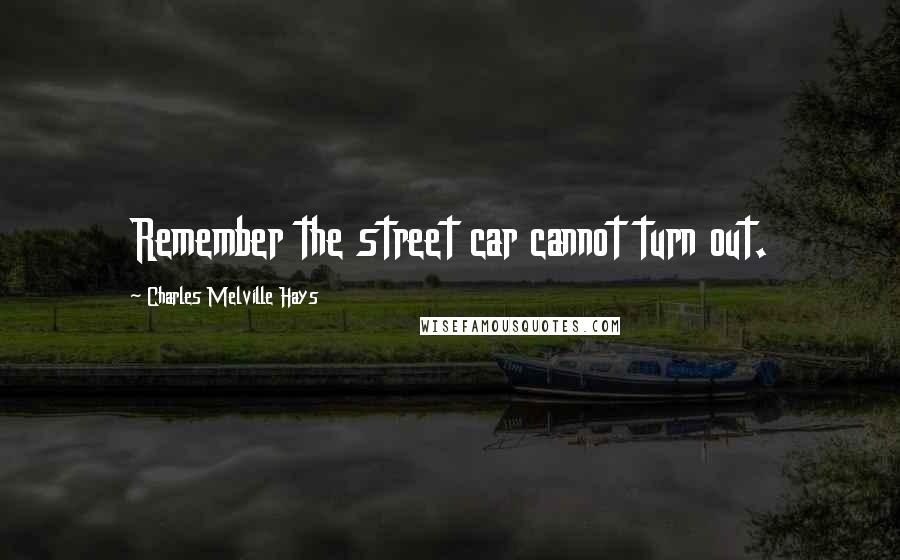 Remember the street car cannot turn out.

~ Charles Melville Hays

WISEFAMOUSQUOTES.COM